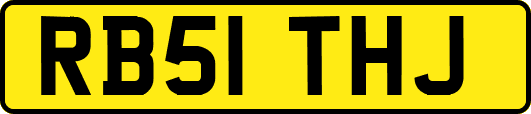 RB51 THJ